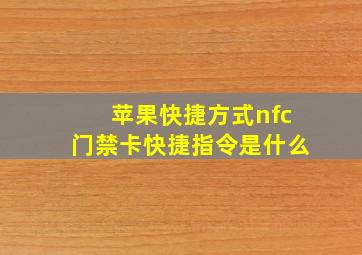 苹果快捷方式nfc
门禁卡快捷指令是什么